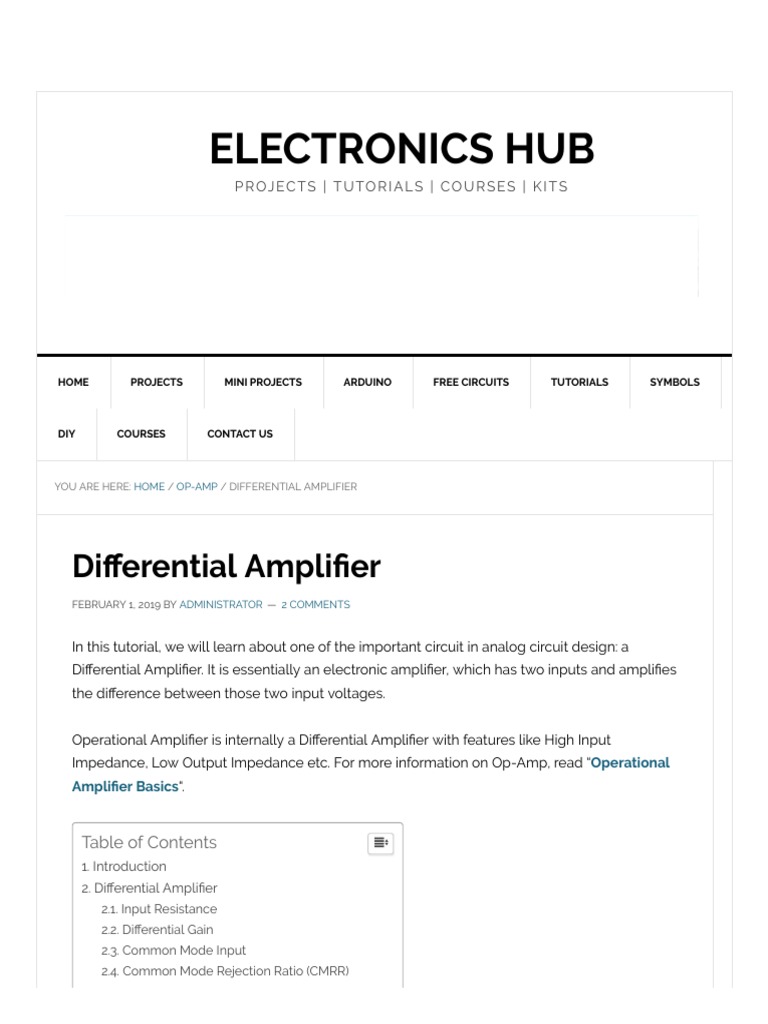 ELECTRONICS HUB
PROJECTS | TUTORIALS | COURSES | KITS

HOME PROJECTS MINI PROJECTS ARDUINO FREE CIRCUITS TUTORIALS SYMBOLS
DIY COURSES CONTACT US

YOU ARE HERE: HOME / OP-AMP / DIFFERENTIAL AMPLIFIER

Differential Amplifier

FEBRUARY 1, 2019 BY ADMINISTRATOR — 2 COMMENTS

In this tutorial, we will learn about one of the important circuit in analog circuit design: a Differential Amplifier. It is essentially an electronic amplifier, which has two inputs and amplifies the difference between those two input voltages.

Operational Amplifier is internally a Differential Amplifier with features like High Input Impedance, Low Output Impedance etc. For more information on Op-Amp, read "Operational Amplifier Basics".

Table of Contents
1. Introduction
2. Differential Amplifier
2.1. Input Resistance
2.2. Differential Gain
2.3. Common Mode Input
2.4. Common Mode Rejection Ratio (CMRR)